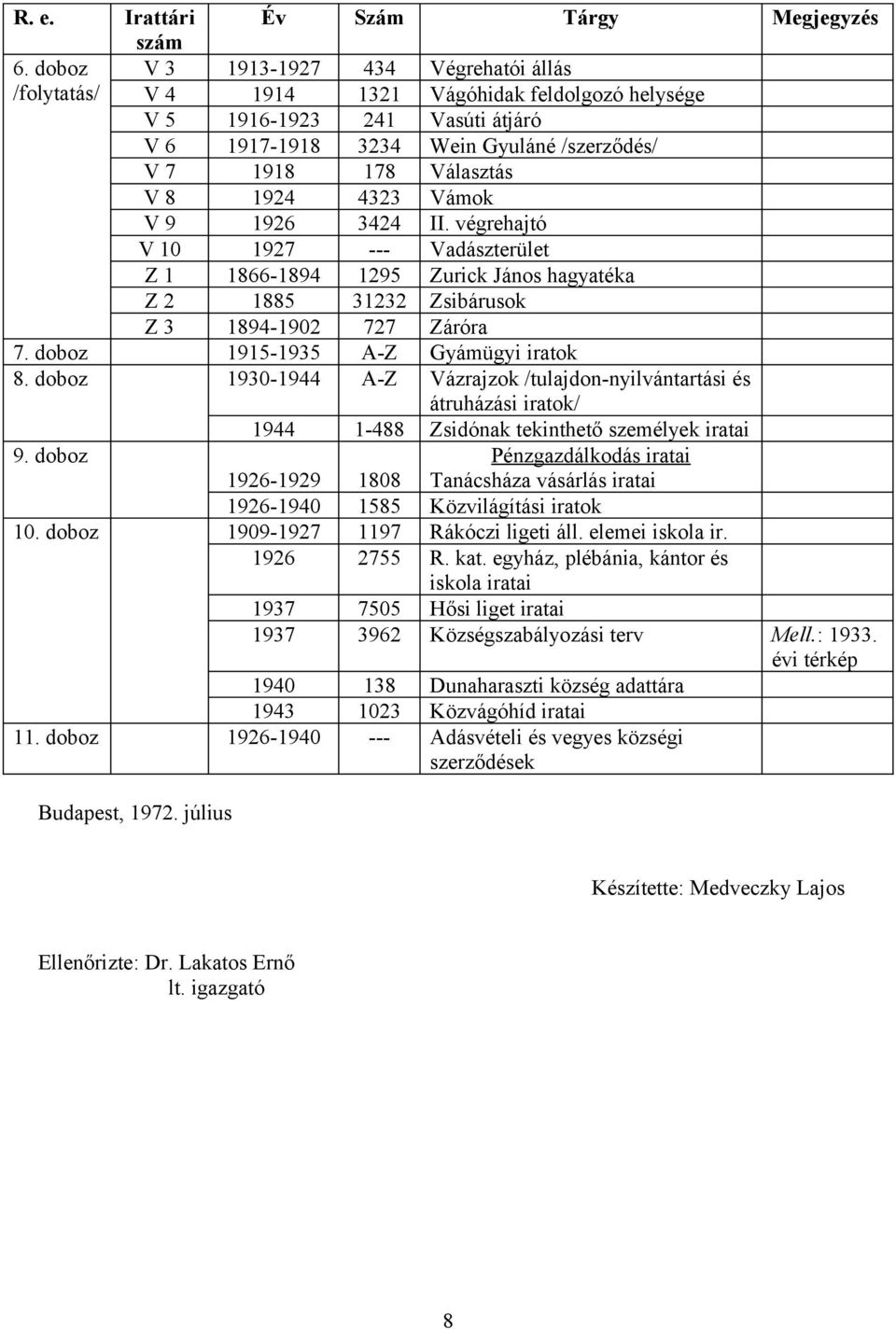 | R. e. | Irattári szám | Év | Szám | Tárgy | Megjegyzés |
|---|---|---|---|---|---|
| 6. doboz /folytatás/ | V 3 | 1913-1927 | 434 | Végrehatói állás | |
| | V 4 | 1914 | 1321 | Vágóhidak feldolgozó helysége | |
| | V 5 | 1916-1923 | 241 | Vasúti átjáró | |
| | V 6 | 1917-1918 | 3234 | Wein Gyuláné /szerződés/ | |
| | V 7 | 1918 | 178 | Választás | |
| | V 8 | 1924 | 4323 | Vámok | |
| | V 9 | 1926 | 3424 | II. végrehajtó | |
| | V 10 | 1927 | --- | Vadászterület | |
| | Z 1 | 1866-1894 | 1295 | Zurick János hagyatéka | |
| | Z 2 | 1885 | 31232 | Zsibárusok | |
| | Z 3 | 1894-1902 | 727 | Záróra | |
| 7. doboz | | 1915-1935 | A-Z | Gyámügyi iratok | |
| 8. doboz | | 1930-1944 | A-Z | Vázrajzok /tulajdon-nyilvántartási és átruházási iratok/ | |
| | | 1944 | 1-488 | Zsidónak tekinthető személyek iratai | |
| 9. doboz | | | | Pénzgazdálkodás iratai | |
| | | 1926-1929 | 1808 | Tanácsháza vásárlás iratai | |
| | | 1926-1940 | 1585 | Közvilágítási iratok | |
| 10. doboz | | 1909-1927 | 1197 | Rákóczi ligeti áll. elemei iskola ir. | |
| | | 1926 | 2755 | R. kat. egyház, plébánia, kántor és iskola iratai | |
| | | 1937 | 7505 | Hősi liget iratai | |
| | | 1937 | 3962 | Községszabályozási terv | Mell.: 1933. évi térkép |
| | | 1940 | 138 | Dunaharaszti község adattára | |
| | | 1943 | 1023 | Közvágóhíd iratai | |
| 11. doboz | | 1926-1940 | --- | Adásvételi és vegyes községi szerződések | |

Budapest, 1972. július

Készítette: Medveczky Lajos

Ellenőrizte: Dr. Lakatos Ernő
lt. igazgató

8